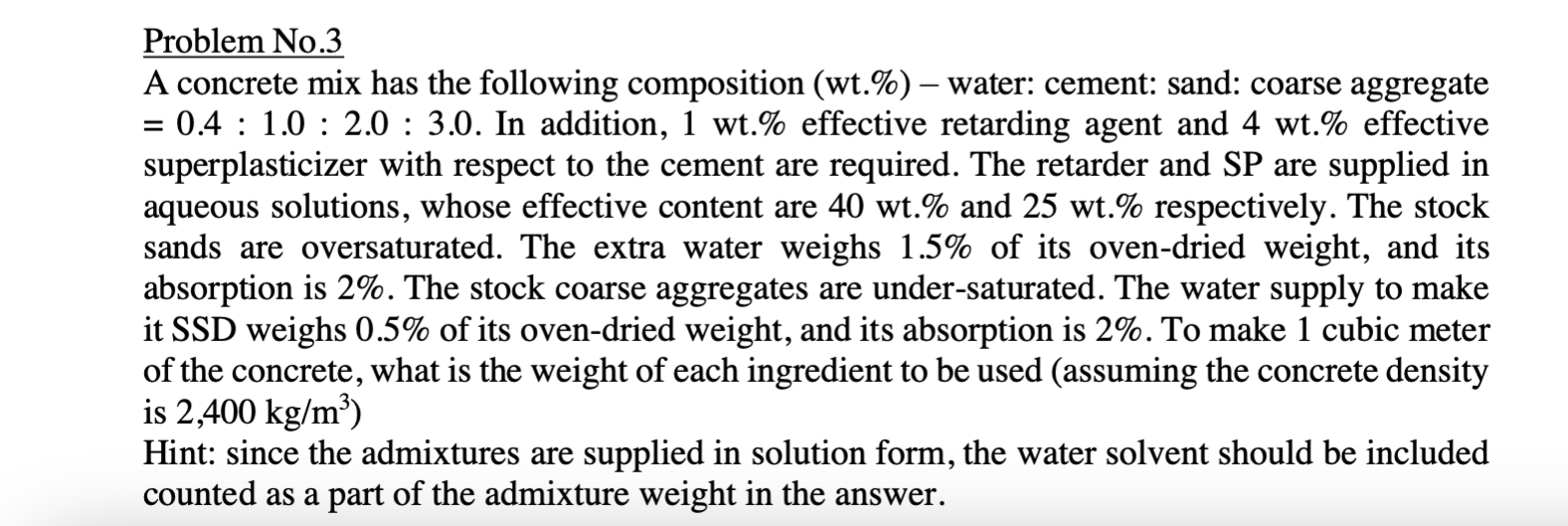 Problem No.3

A concrete mix has the following composition (wt.%) – water: cement: sand: coarse aggregate = 0.4 : 1.0 : 2.0 : 3.0. In addition, 1 wt.% effective retarding agent and 4 wt.% effective superplasticizer with respect to the cement are required. The retarder and SP are supplied in aqueous solutions, whose effective content are 40 wt.% and 25 wt.% respectively. The stock sands are oversaturated. The extra water weighs 1.5% of its oven-dried weight, and its absorption is 2%. The stock coarse aggregates are under-saturated. The water supply to make it SSD weighs 0.5% of its oven-dried weight, and its absorption is 2%. To make 1 cubic meter of the concrete, what is the weight of each ingredient to be used (assuming the concrete density is 2,400 kg/m$^3$)

Hint: since the admixtures are supplied in solution form, the water solvent should be included counted as a part of the admixture weight in the answer.